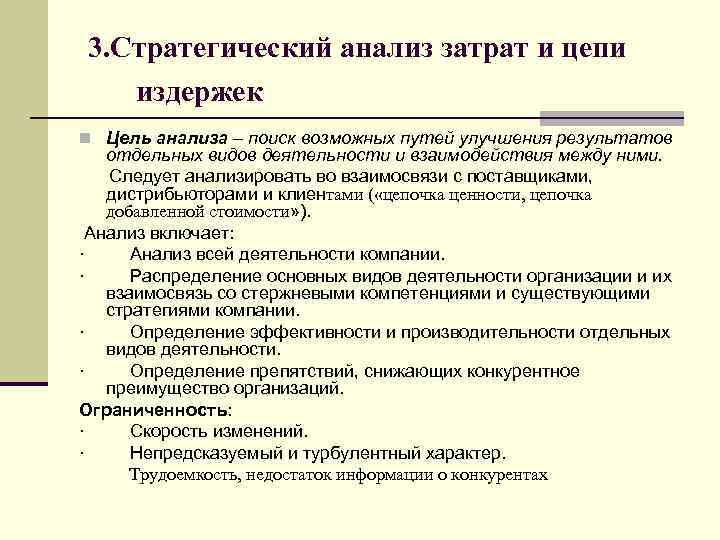 3.Стратегический анализ затрат и цепи издержек

Цель анализа – поиск возможных путей улучшения результатов отдельных видов деятельности и взаимодействия между ними.

Следует анализировать во взаимосвязи с поставщиками, дистрибьюторами и клиентами («цепочка ценности, цепочка добавленной стоимости»).

Анализ включает:

· Анализ всей деятельности компании.

· Распределение основных видов деятельности организации и их взаимосвязь со стержневыми компетенциями и существующими стратегиями компании.

· Определение эффективности и производительности отдельных видов деятельности.

· Определение препятствий, снижающих конкурентное преимущество организаций.

Ограниченность:

· Скорость изменений.

· Непредсказуемый и турбулентный характер.

Трудоемкость, недостаток информации о конкурентах